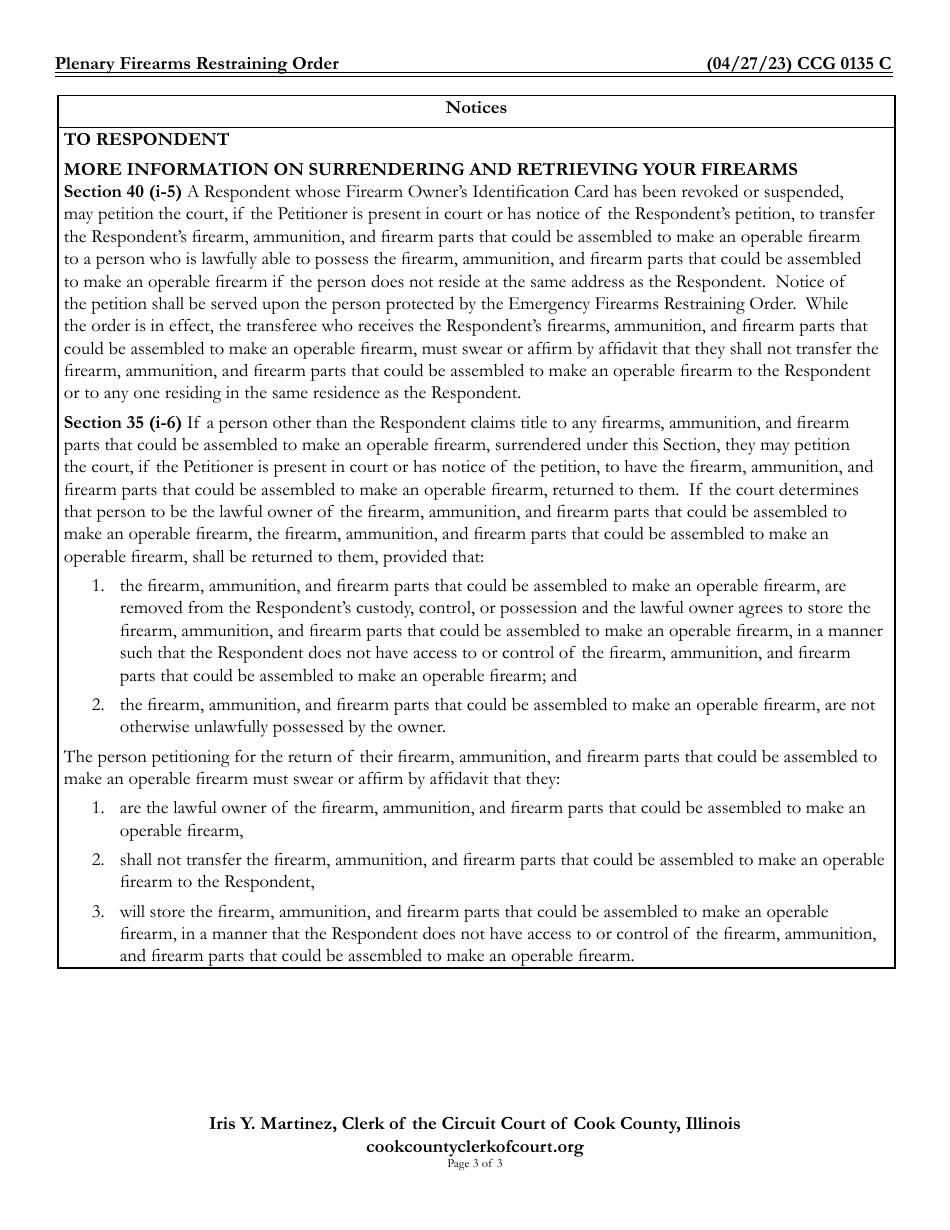 Plenary Firearms Restraining Order (04/27/23) CCG 0135 C

Notices

TO RESPONDENT

MORE INFORMATION ON SURRENDERING AND RETRIEVING YOUR FIREARMS

Section 40 (i-5) A Respondent whose Firearm Owner's Identification Card has been revoked or suspended, may petition the court, if the Petitioner is present in court or has notice of the Respondent's petition, to transfer the Respondent's firearm, ammunition, and firearm parts that could be assembled to make an operable firearm to a person who is lawfully able to possess the firearm, ammunition, and firearm parts that could be assembled to make an operable firearm if the person does not reside at the same address as the Respondent. Notice of the petition shall be served upon the person protected by the Emergency Firearms Restraining Order. While the order is in effect, the transferee who receives the Respondent's firearms, ammunition, and firearm parts that could be assembled to make an operable firearm, must swear or affirm by affidavit that they shall not transfer the firearm, ammunition, and firearm parts that could be assembled to make an operable firearm to the Respondent or to any one residing in the same residence as the Respondent.

Section 35 (i-6) If a person other than the Respondent claims title to any firearms, ammunition, and firearm parts that could be assembled to make an operable firearm, surrendered under this Section, they may petition the court, if the Petitioner is present in court or has notice of the petition, to have the firearm, ammunition, and firearm parts that could be assembled to make an operable firearm, returned to them. If the court determines that person to be the lawful owner of the firearm, ammunition, and firearm parts that could be assembled to make an operable firearm, the firearm, ammunition, and firearm parts that could be assembled to make an operable firearm, shall be returned to them, provided that:

1. the firearm, ammunition, and firearm parts that could be assembled to make an operable firearm, are removed from the Respondent's custody, control, or possession and the lawful owner agrees to store the firearm, ammunition, and firearm parts that could be assembled to make an operable firearm, in a manner such that the Respondent does not have access to or control of the firearm, ammunition, and firearm parts that could be assembled to make an operable firearm; and

2. the firearm, ammunition, and firearm parts that could be assembled to make an operable firearm, are not otherwise unlawfully possessed by the owner.

The person petitioning for the return of their firearm, ammunition, and firearm parts that could be assembled to make an operable firearm must swear or affirm by affidavit that they:

1. are the lawful owner of the firearm, ammunition, and firearm parts that could be assembled to make an operable firearm,

2. shall not transfer the firearm, ammunition, and firearm parts that could be assembled to make an operable firearm to the Respondent,

3. will store the firearm, ammunition, and firearm parts that could be assembled to make an operable firearm, in a manner that the Respondent does not have access to or control of the firearm, ammunition, and firearm parts that could be assembled to make an operable firearm.

Iris Y. Martinez, Clerk of the Circuit Court of Cook County, Illinois
cookcountyclerkofcourt.org
Page 3 of 3